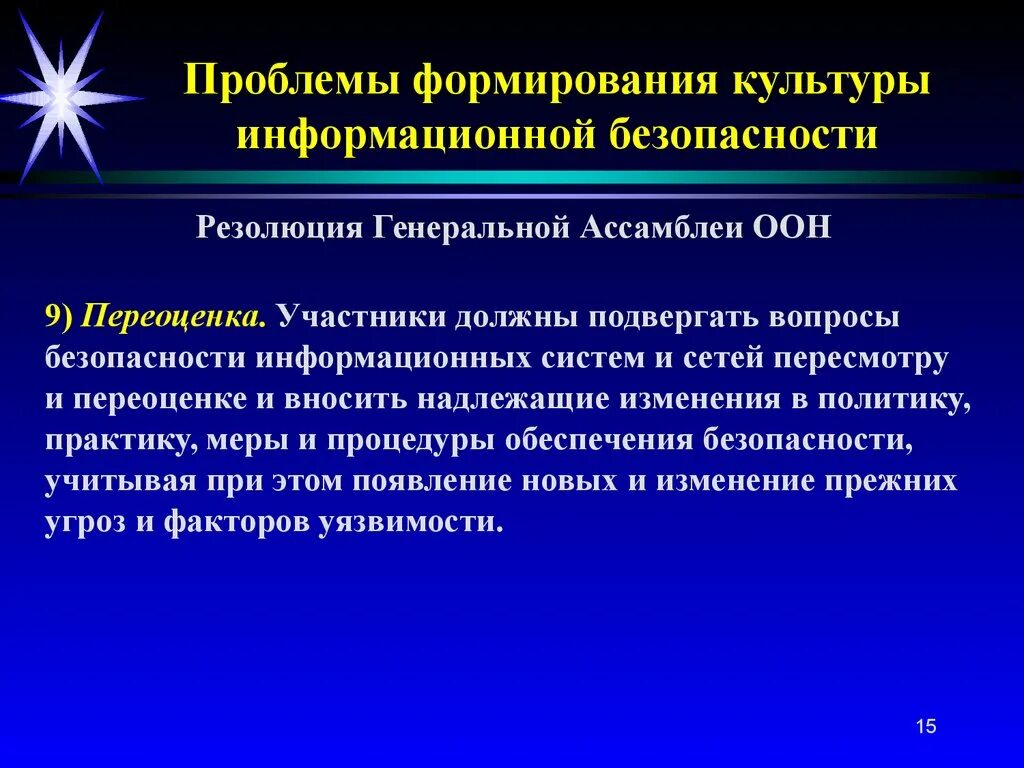 Проблемы формирования культуры информационной безопасности

Резолюция Генеральной Ассамблеи ООН

9) Переоценка. Участники должны подвергать вопросы безопасности информационных систем и сетей пересмотру и переоценке и вносить надлежащие изменения в политику, практику, меры и процедуры обеспечения безопасности, учитывая при этом появление новых и изменение прежних угроз и факторов уязвимости.

15